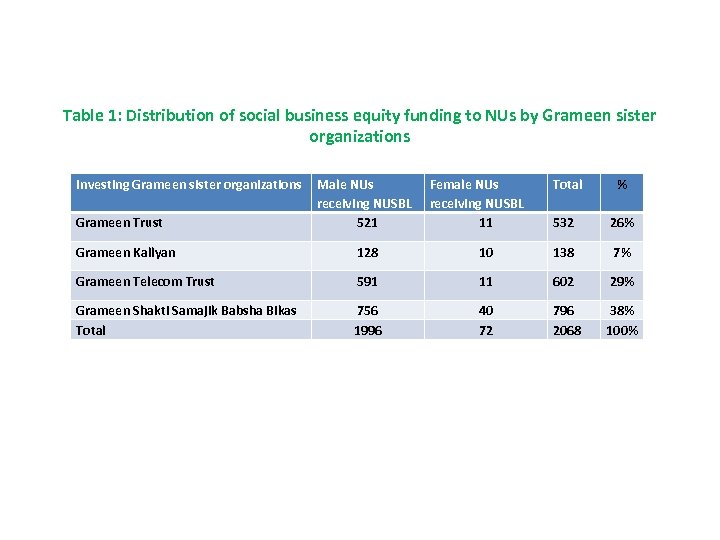 Table 1: Distribution of social business equity funding to NUs by Grameen sister organizations

| Investing Grameen sister organizations | Male NUs receiving NUSBL | Female NUs receiving NUSBL | Total | % |
|---|---|---|---|---|
| Grameen Trust | 521 | 11 | 532 | 26% |
| Grameen Kallyan | 128 | 10 | 138 | 7% |
| Grameen Telecom Trust | 591 | 11 | 602 | 29% |
| Grameen Shakti Samajik Babsha Bikas | 756 | 40 | 796 | 38% |
| Total | 1996 | 72 | 2068 | 100% |